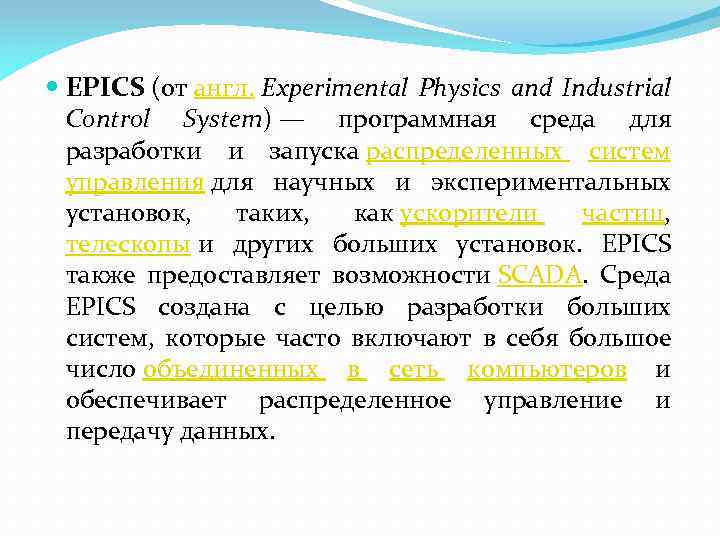 EPICS (от англ. Experimental Physics and Industrial Control System) — программная среда для разработки и запуска распределенных систем управления для научных и экспериментальных установок, таких, как ускорители частиц, телескопы и других больших установок. EPICS также предоставляет возможности SCADA. Среда EPICS создана с целью разработки больших систем, которые часто включают в себя большое число объединенных в сеть компьютеров и обеспечивает распределенное управление и передачу данных.